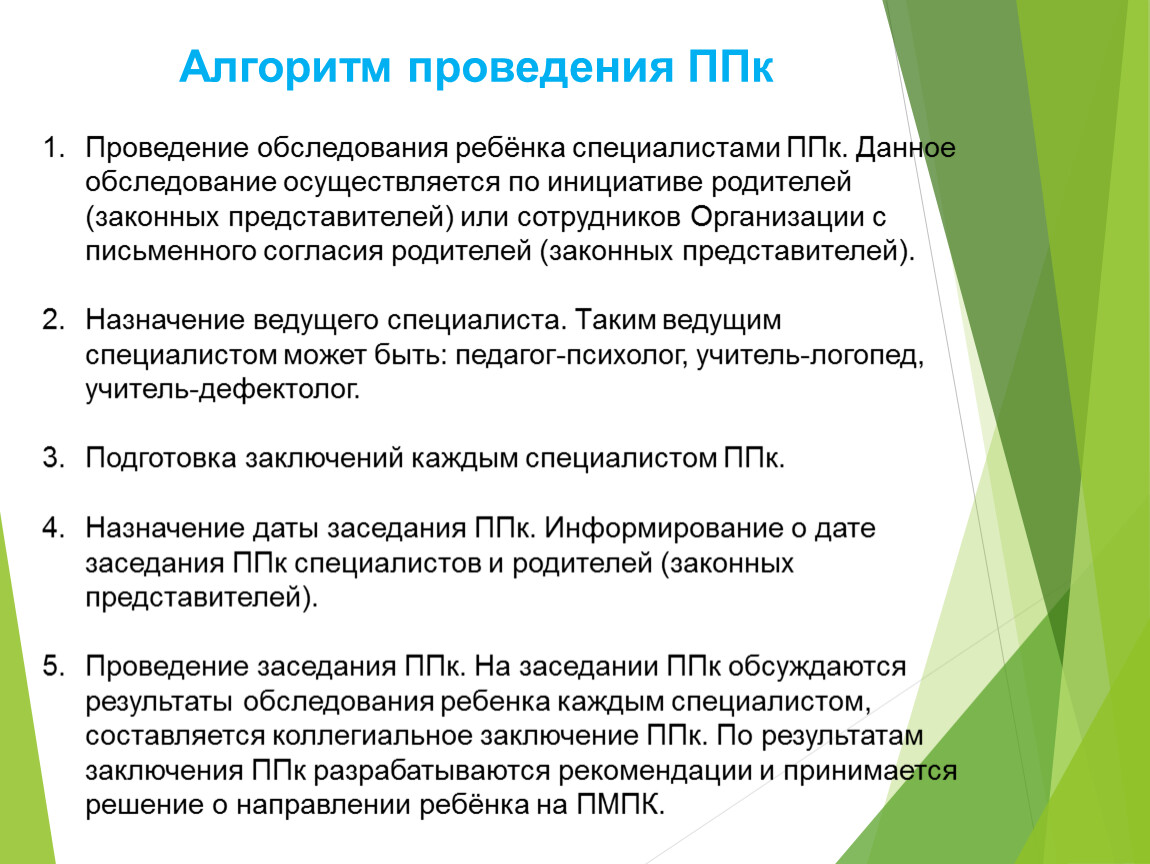 Алгоритм проведения ППк

1. Проведение обследования ребёнка специалистами ППк. Данное обследование осуществляется по инициативе родителей (законных представителей) или сотрудников Организации с письменного согласия родителей (законных представителей).

2. Назначение ведущего специалиста. Таким ведущим специалистом может быть: педагог-психолог, учитель-логопед, учитель-дефектолог.

3. Подготовка заключений каждым специалистом ППк.

4. Назначение даты заседания ППк. Информирование о дате заседания ППк специалистов и родителей (законных представителей).

5. Проведение заседания ППк. На заседании ППк обсуждаются результаты обследования ребенка каждым специалистом, составляется коллегиальное заключение ППк. По результатам заключения ППк разрабатываются рекомендации и принимается решение о направлении ребёнка на ПМПК.